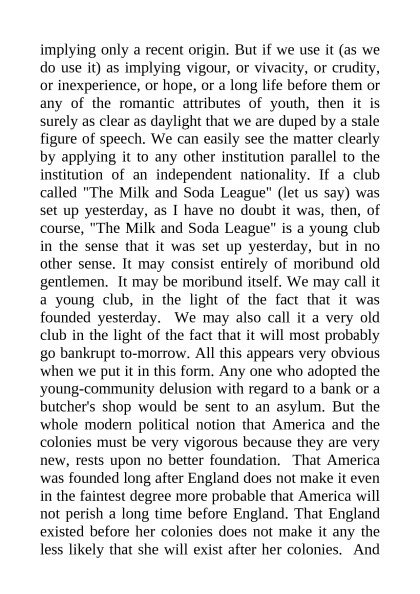 implying only a recent origin. But if we use it (as we do use it) as implying vigour, or vivacity, or crudity, or inexperience, or hope, or a long life before them or any of the romantic attributes of youth, then it is surely as clear as daylight that we are duped by a stale figure of speech. We can easily see the matter clearly by applying it to any other institution parallel to the institution of an independent nationality. If a club called "The Milk and Soda League" (let us say) was set up yesterday, as I have no doubt it was, then, of course, "The Milk and Soda League" is a young club in the sense that it was set up yesterday, but in no other sense. It may consist entirely of moribund old gentlemen. It may be moribund itself. We may call it a young club, in the light of the fact that it was founded yesterday. We may also call it a very old club in the light of the fact that it will most probably go bankrupt to-morrow. All this appears very obvious when we put it in this form. Any one who adopted the young-community delusion with regard to a bank or a butcher's shop would be sent to an asylum. But the whole modern political notion that America and the colonies must be very vigorous because they are very new, rests upon no better foundation. That America was founded long after England does not make it even in the faintest degree more probable that America will not perish a long time before England. That England existed before her colonies does not make it any the less likely that she will exist after her colonies. And